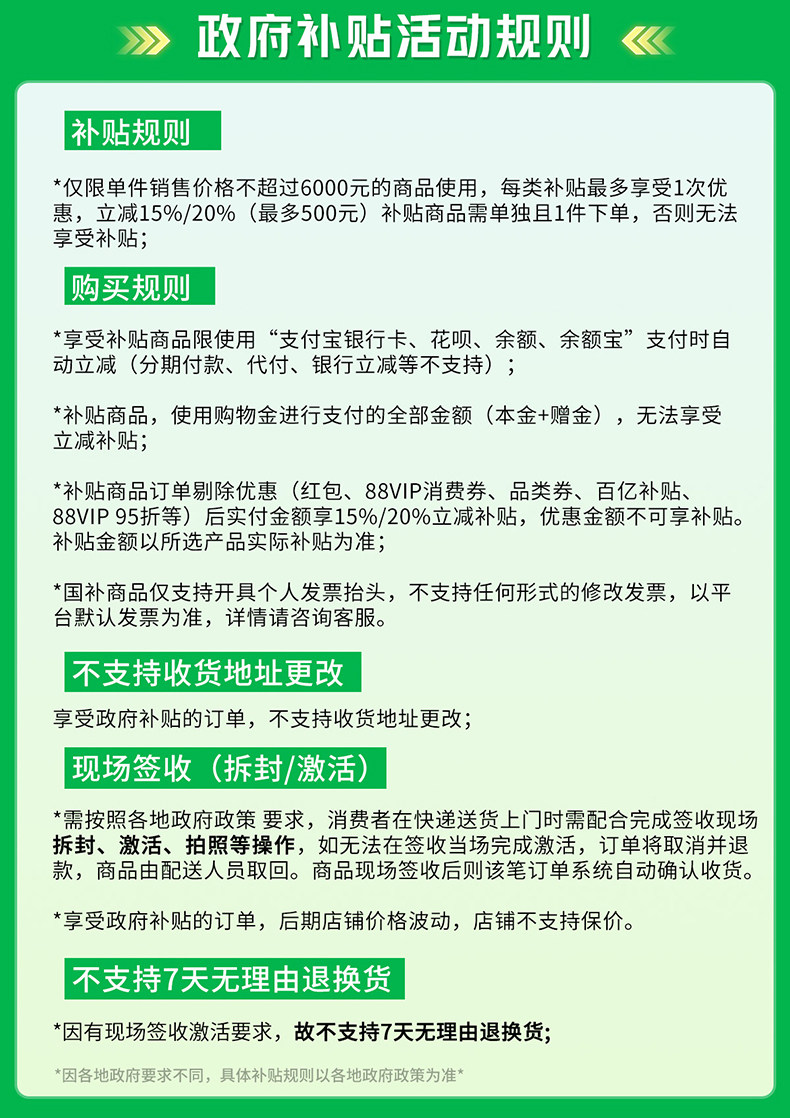 政府补贴活动规则

补贴规则

*仅限单件销售价格不超过6000元的商品使用，每类补贴最多享受1次优惠，立减15%/20%（最多500元）补贴商品需单独且1件下单，否则无法享受补贴；

购买规则

*享受补贴商品限使用“支付宝银行卡、花呗、余额、余额宝”支付时自动立减（分期付款、代付、银行立减等不支持）；

*补贴商品，使用购物金进行支付的全部金额（本金+赠金），无法享受立减补贴；

*补贴商品订单剔除优惠（红包、88VIP消费券、品类券、百亿补贴、88VIP 95折等）后实付金额享15%/20%立减补贴，优惠金额不可享补贴。补贴金额以所选产品实际补贴为准；

*国补商品仅支持开具个人发票抬头，不支持任何形式的修改发票，以平台默认发票为准，详情请咨询客服。

不支持收货地址更改

享受政府补贴的订单，不支持收货地址更改；

现场签收（拆封/激活）

*需按照各地政府政策 要求，消费者在快递送货上门时需配合完成签收现场拆封、激活、拍照等操作，如无法在签收当场完成激活，订单将取消并退款，商品由配送人员取回。商品现场签收后则该笔订单系统自动确认收货。

*享受政府补贴的订单，后期店铺价格波动，店铺不支持保价。

不支持7天无理由退换货

*因有现场签收激活要求，故不支持7天无理由退换货;

*因各地政府要求不同，具体补贴规则以各地政府政策为准*